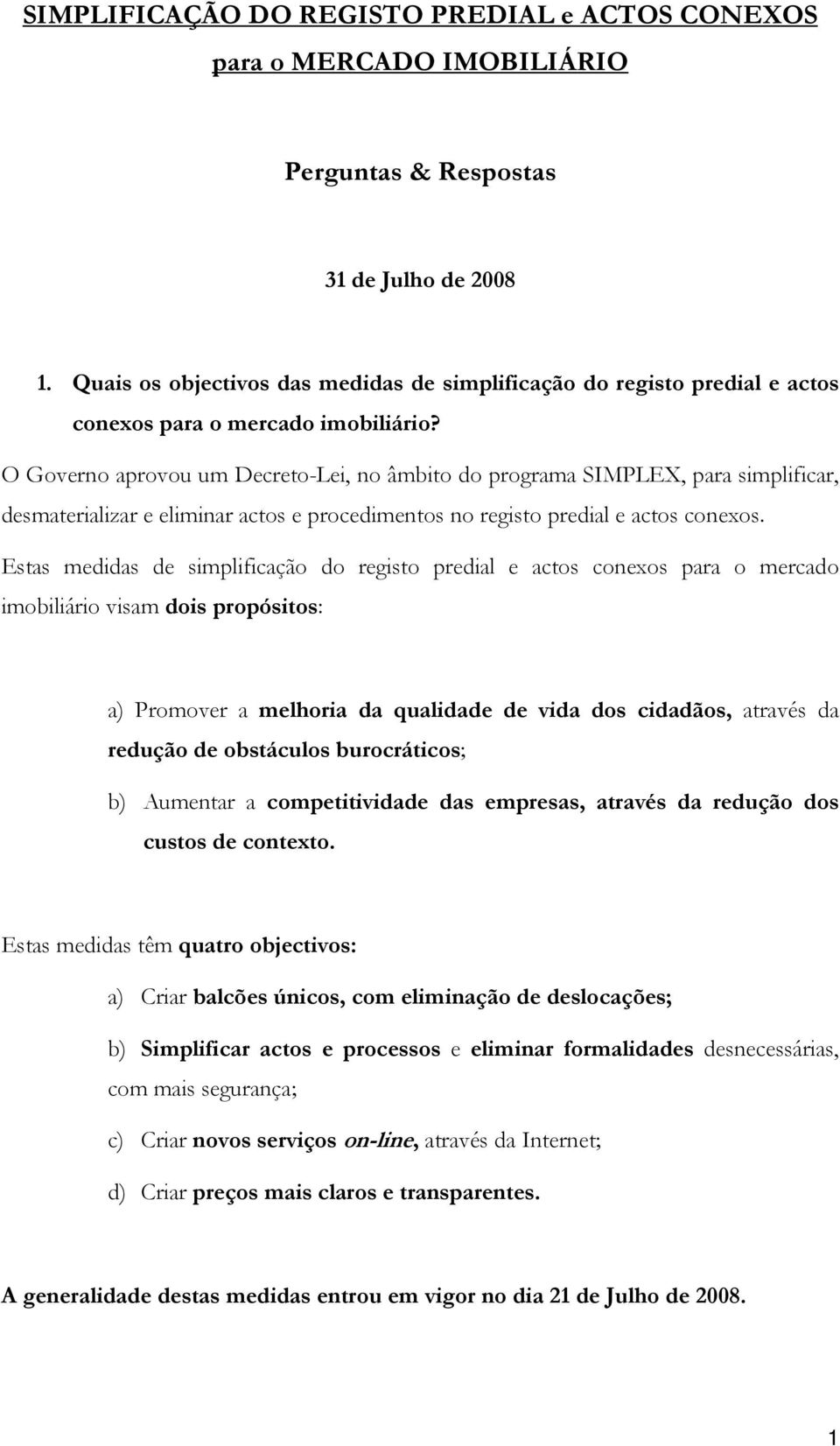 SIMPLIFICAÇÃO DO REGISTO PREDIAL e ACTOS CONEXOS para o MERCADO IMOBILIÁRIO

Perguntas & Respostas

31 de Julho de 2008

1. Quais os objectivos das medidas de simplificação do registo predial e actos conexos para o mercado imobiliário?

O Governo aprovou um Decreto-Lei, no âmbito do programa SIMPLEX, para simplificar, desmaterializar e eliminar actos e procedimentos no registo predial e actos conexos.

Estas medidas de simplificação do registo predial e actos conexos para o mercado imobiliário visam dois propósitos:

a) Promover a melhoria da qualidade de vida dos cidadãos, através da redução de obstáculos burocráticos;

b) Aumentar a competitividade das empresas, através da redução dos custos de contexto.

Estas medidas têm quatro objectivos:

a) Criar balcões únicos, com eliminação de deslocações;

b) Simplificar actos e processos e eliminar formalidades desnecessárias, com mais segurança;

c) Criar novos serviços on-line, através da Internet;

d) Criar preços mais claros e transparentes.

A generalidade destas medidas entrou em vigor no dia 21 de Julho de 2008.

1